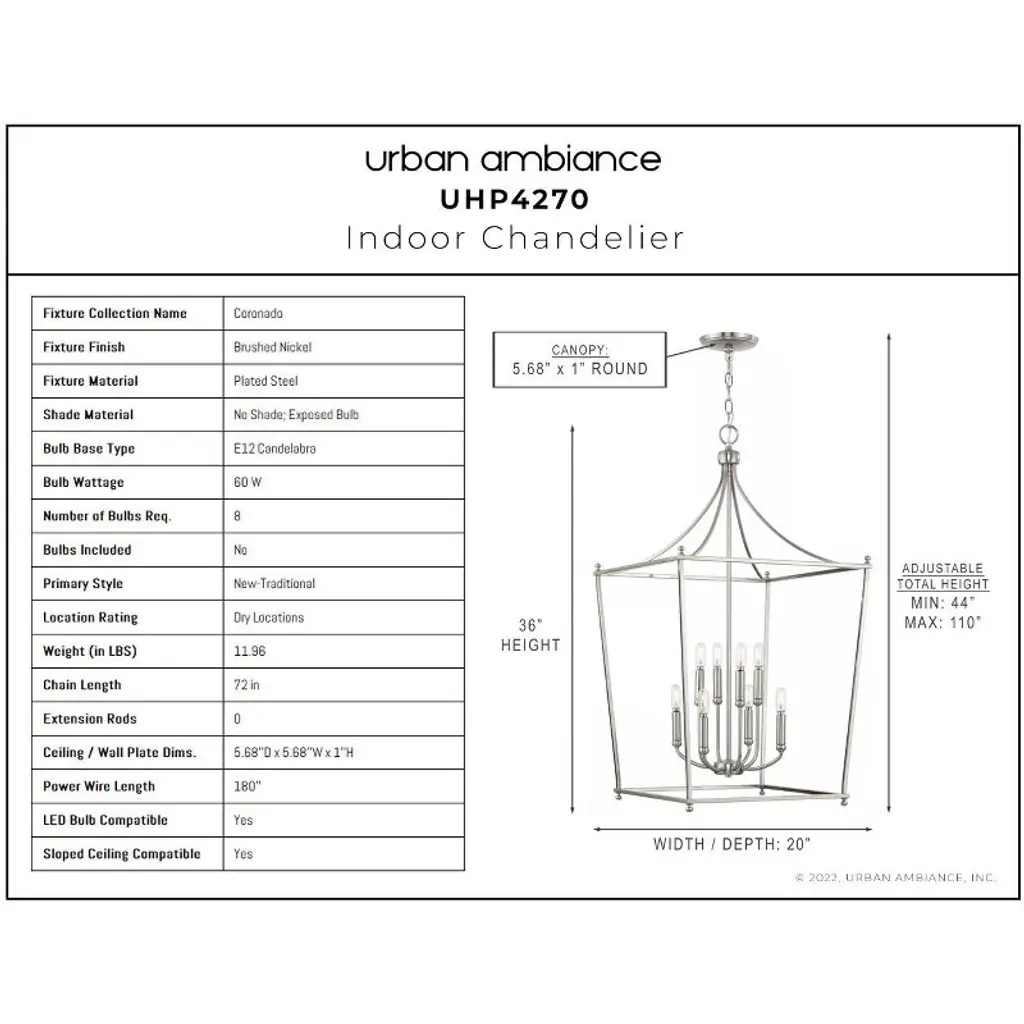 urban ambiance
UHP4270
Indoor Chandelier

| Fixture Collection Name | Coronado |
|---|---|
| Fixture Finish | Brushed Nickel |
| Fixture Material | Plated Steel |
| Shade Material | No Shade; Exposed Bulb |
| Bulb Base Type | E12 Candelabra |
| Bulb Wattage | 60 W |
| Number of Bulbs Req. | 8 |
| Bulbs Included | No |
| Primary Style | New-Traditional |
| Location Rating | Dry Locations |
| Weight (in LBS) | 11.96 |
| Chain Length | 72 in |
| Extension Rods | 0 |
| Ceiling / Wall Plate Dims. | 5.68"D x 5.68"W x 1"H |
| Power Wire Length | 180" |
| LED Bulb Compatible | Yes |
| Sloped Ceiling Compatible | Yes |

CANOPY:
5.68" x 1" ROUND

36"
HEIGHT

ADJUSTABLE
TOTAL HEIGHT
MIN: 44"
MAX: 110"

WIDTH / DEPTH: 20"

© 2022, URBAN AMBIANCE, INC.